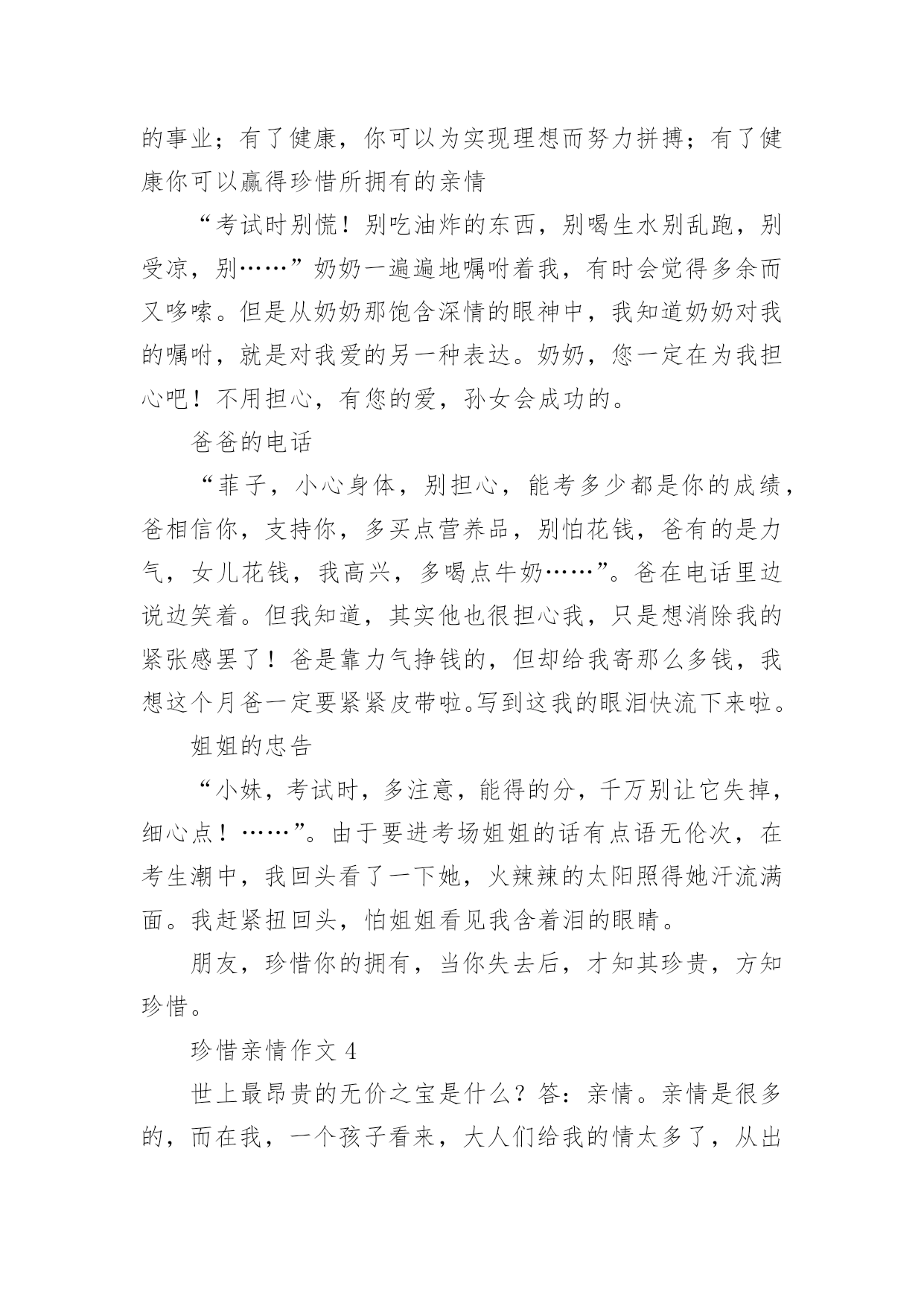 的事业；有了健康，你可以为实现理想而努力拼搏；有了健康你可以赢得珍惜所拥有的亲情

“考试时别慌！别吃油炸的东西，别喝生水别乱跑，别受凉，别……”奶奶一遍遍地嘱咐着我，有时会觉得多余而又哆嗦。但是从奶奶那饱含深情的眼神中，我知道奶奶对我的嘱咐，就是对我爱的另一种表达。奶奶，您一定在为我担心吧！不用担心，有您的爱，孙女会成功的。

爸爸的电话

“菲子，小心身体，别担心，能考多少都是你的成绩，爸相信你，支持你，多买点营养品，别怕花钱，爸有的是力气，女儿花钱，我高兴，多喝点牛奶……”。爸在电话里边说边笑着。但我知道，其实他也很担心我，只是想消除我的紧张感罢了！爸是靠力气挣钱的，但却给我寄那么多钱，我想这个月爸一定要紧紧皮带啦。写到这我的眼泪快流下来啦。

姐姐的忠告

“小妹，考试时，多注意，能得的分，千万别让它失掉，细心点！……”。由于要进考场姐姐的话有点语无伦次，在考生潮中，我回头看了一下她，火辣辣的太阳照得她汗流满面。我赶紧扭回头，怕姐姐看见我含着泪的眼睛。

朋友，珍惜你的拥有，当你失去后，才知其珍贵，方知珍惜。

珍惜亲情作文 4

世上最昂贵的无价之宝是什么？答：亲情。亲情是很多的，而在我，一个孩子看来，大人们给我的情太多了，从出